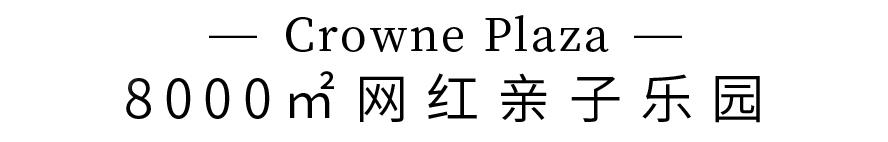 — Crowne Plaza —

8000㎡网红亲子乐园